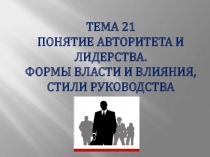 ТЕМА 21
ПОНЯТИЕ АВТОРИТЕТА И ЛИДЕРСТВА.
ФОРМЫ ВЛАСТИ И ВЛИЯНИЯ, СТИЛИ РУКОВОДСТВА